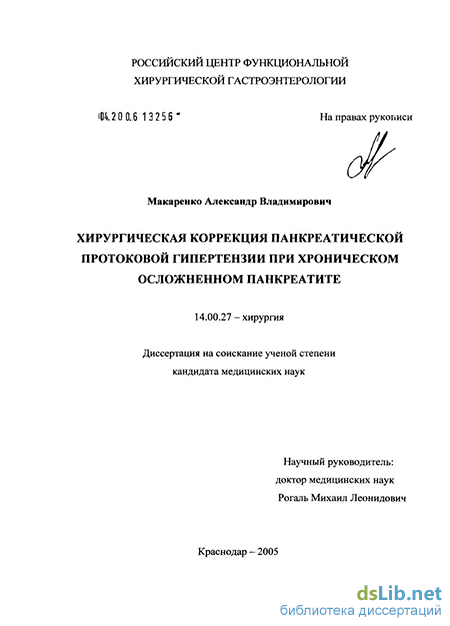 РОССИЙСКИЙ ЦЕНТР ФУНКЦИОНАЛЬНОЙ ХИРУРГИЧЕСКОЙ ГАСТРОЭНТЕРОЛОГИИ

04.200.6 13256

На правах рукописи

Макаренко Александр Владимирович

ХИРУРГИЧЕСКАЯ КОРРЕКЦИЯ ПАНКРЕАТИЧЕСКОЙ ПРОТОКОВОЙ ГИПЕРТЕНЗИИ ПРИ ХРОНИЧЕСКОМ ОСЛОЖНЕННОМ ПАНКРЕАТИТЕ

14.00.27 – хирургия

Диссертация на соискание ученой степени кандидата медицинских наук

Научный руководитель:
доктор медицинских наук
Рогаль Михаил Леонидович

Краснодар – 2005

dsLib.net
библиотека диссертаций